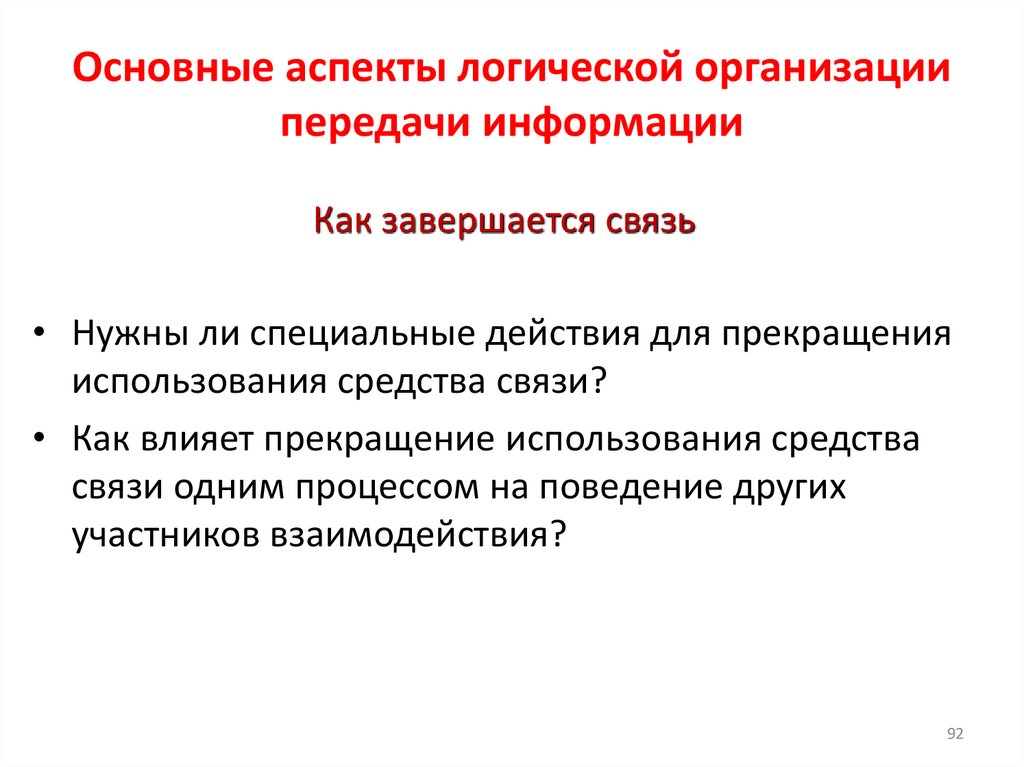 Основные аспекты логической организации передачи информации

Как завершается связь

• Нужны ли специальные действия для прекращения использования средства связи?
• Как влияет прекращение использования средства связи одним процессом на поведение других участников взаимодействия?

92